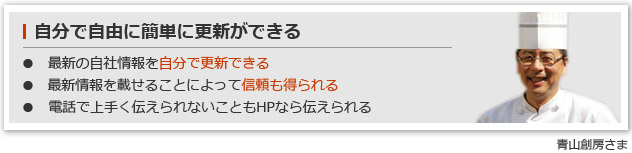 自分で自由に簡単に更新ができる

● 最新の自社情報を自分で更新できる
● 最新情報を載せることによって信頼も得られる
● 電話で上手く伝えられないこともHPなら伝えられる

青山創房さま